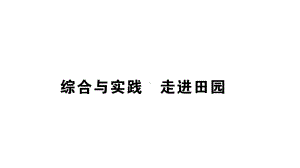 综合与实践　走进田园